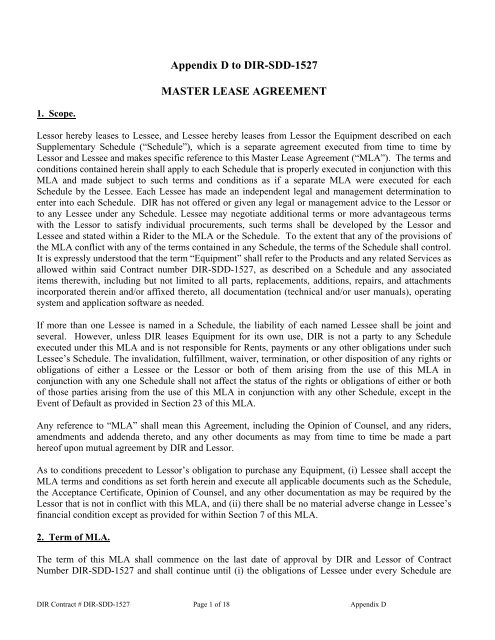 Appendix D to DIR-SDD-1527

MASTER LEASE AGREEMENT

1. Scope.

Lessor hereby leases to Lessee, and Lessee hereby leases from Lessor the Equipment described on each Supplementary Schedule ("Schedule"), which is a separate agreement executed from time to time by Lessor and Lessee and makes specific reference to this Master Lease Agreement ("MLA"). The terms and conditions contained herein shall apply to each Schedule that is properly executed in conjunction with this MLA and made subject to such terms and conditions as if a separate MLA were executed for each Schedule by the Lessee. Each Lessee has made an independent legal and management determination to enter into each Schedule. DIR has not offered or given any legal or management advice to the Lessor or to any Lessee under any Schedule. Lessee may negotiate additional terms or more advantageous terms with the Lessor to satisfy individual procurements, such terms shall be developed by the Lessor and Lessee and stated within a Rider to the MLA or the Schedule. To the extent that any of the provisions of the MLA conflict with any of the terms contained in any Schedule, the terms of the Schedule shall control. It is expressly understood that the term "Equipment" shall refer to the Products and any related Services as allowed within said Contract number DIR-SDD-1527, as described on a Schedule and any associated items therewith, including but not limited to all parts, replacements, additions, repairs, and attachments incorporated therein and/or affixed thereto, all documentation (technical and/or user manuals), operating system and application software as needed.

If more than one Lessee is named in a Schedule, the liability of each named Lessee shall be joint and several. However, unless DIR leases Equipment for its own use, DIR is not a party to any Schedule executed under this MLA and is not responsible for Rents, payments or any other obligations under such Lessee's Schedule. The invalidation, fulfillment, waiver, termination, or other disposition of any rights or obligations of either a Lessee or the Lessor or both of them arising from the use of this MLA in conjunction with any one Schedule shall not affect the status of the rights or obligations of either or both of those parties arising from the use of this MLA in conjunction with any other Schedule, except in the Event of Default as provided in Section 23 of this MLA.

Any reference to "MLA" shall mean this Agreement, including the Opinion of Counsel, and any riders, amendments and addenda thereto, and any other documents as may from time to time be made a part hereof upon mutual agreement by DIR and Lessor.

As to conditions precedent to Lessor's obligation to purchase any Equipment, (i) Lessee shall accept the MLA terms and conditions as set forth herein and execute all applicable documents such as the Schedule, the Acceptance Certificate, Opinion of Counsel, and any other documentation as may be required by the Lessor that is not in conflict with this MLA, and (ii) there shall be no material adverse change in Lessee's financial condition except as provided for within Section 7 of this MLA.

2. Term of MLA.

The term of this MLA shall commence on the last date of approval by DIR and Lessor of Contract Number DIR-SDD-1527 and shall continue until (i) the obligations of Lessee under every Schedule are

DIR Contract # DIR-SDD-1527 Page 1 of 18 Appendix D